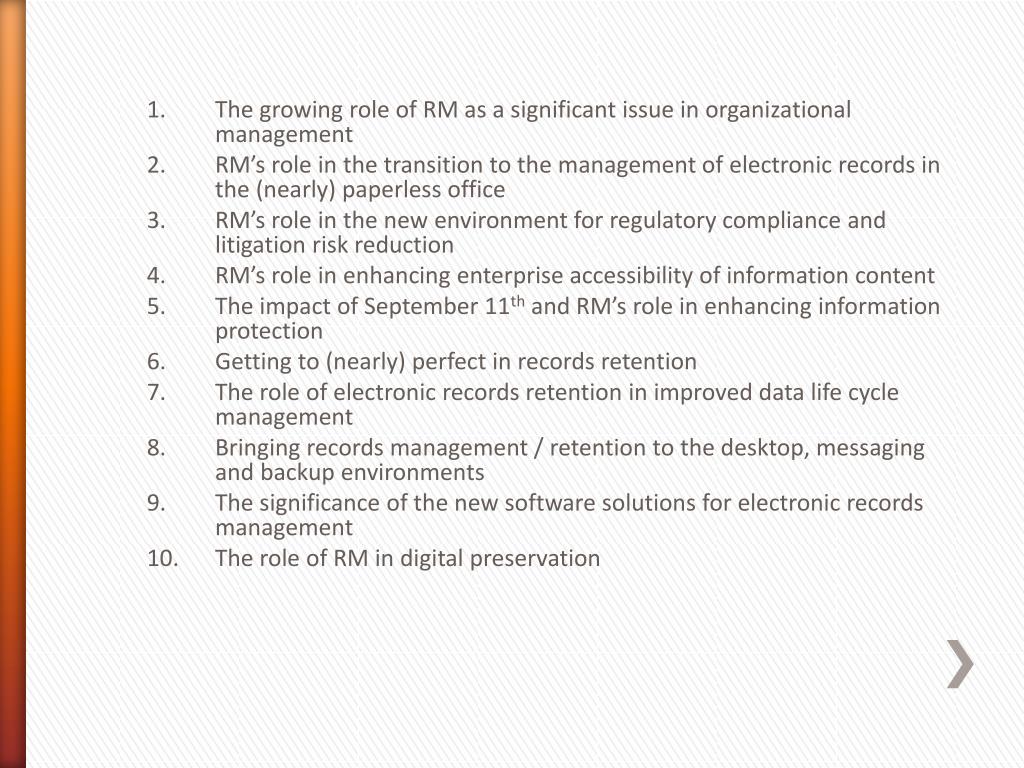 1. The growing role of RM as a significant issue in organizational management
2. RM’s role in the transition to the management of electronic records in the (nearly) paperless office
3. RM’s role in the new environment for regulatory compliance and litigation risk reduction
4. RM’s role in enhancing enterprise accessibility of information content
5. The impact of September 11$^{th}$ and RM’s role in enhancing information protection
6. Getting to (nearly) perfect in records retention
7. The role of electronic records retention in improved data life cycle management
8. Bringing records management / retention to the desktop, messaging and backup environments
9. The significance of the new software solutions for electronic records management
10. The role of RM in digital preservation